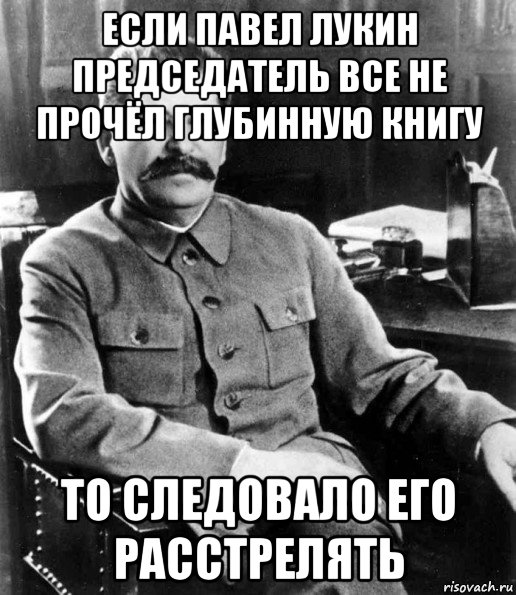 ЕСЛИ ПАВЕЛ ЛУКИН ПРЕДСЕДАТЕЛЬ ВСЕ НЕ ПРОЧЁЛ ГЛУБИННУЮ КНИГУ

ТО СЛЕДОВАЛО ЕГО РАССТРЕЛЯТЬ

risovach.ru